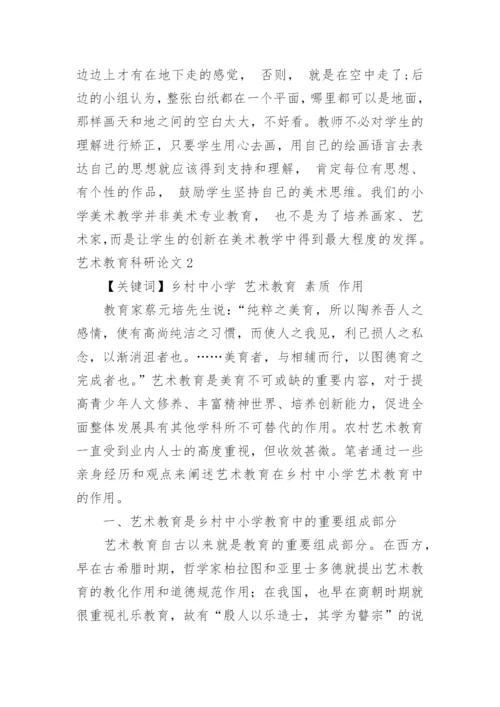 边边上才有在地下走的感觉， 否则， 就是在空中走了;后边的小组认为，整张白纸都在一个平面，哪里都可以是地面，那样画天和地之间的空白太大，不好看。教师不必对学生的理解进行矫正，只要学生用心去画，用自己的绘画语言去表达自己的思想就应该得到支持和理解， 肯定每位有思想、有个性的作品， 鼓励学生坚持自己的美术思维。我们的小学美术教学并非美术专业教育， 也不是为了培养画家、艺术家,而是让学生的创新在美术教学中得到最大程度的发挥。

艺术教育科研论文 2

【关键词】乡村中小学 艺术教育 素质 作用

教育家蔡元培先生说:“纯粹之美育，所以陶养吾人之感情，使有高尚纯洁之习惯，而使人之我见，利己损人之私念，以渐消沮者也。……美育者，与相辅而行，以图德育之完成者也。”艺术教育是美育不可或缺的重要内容，对于提高青少年人文修养、丰富精神世界、培养创新能力，促进全面整体发展具有其他学科所不可替代的作用。农村艺术教育一直受到业内人士的高度重视，但收效甚微。笔者通过一些亲身经历和观点来阐述艺术教育在乡村中小学艺术教育中的作用。

一、艺术教育是乡村中小学教育中的重要组成部分

艺术教育自古以来就是教育的重要组成部分。在西方，早在古希腊时期，哲学家柏拉图和亚里士多德就提出艺术教育的教化作用和道德规范作用；在我国，也早在商朝时期就很重视礼乐教育，故有“殷人以乐造士，其学为瞽宗”的说